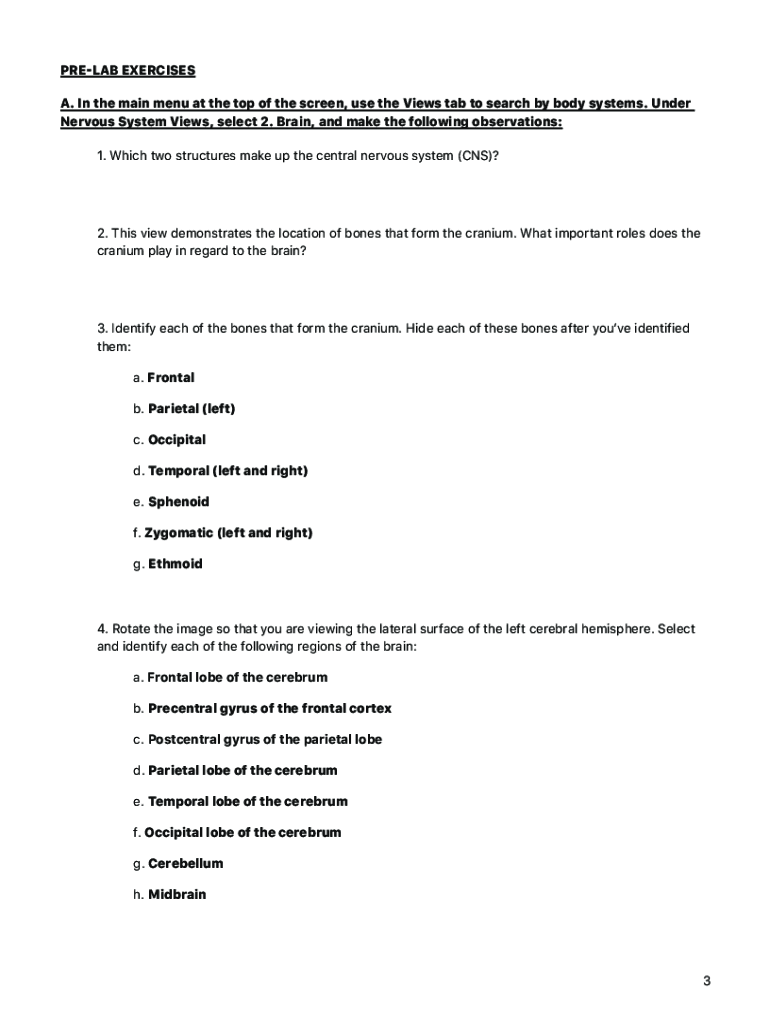 PRE-LAB EXERCISES

A. In the main menu at the top of the screen, use the Views tab to search by body systems. Under Nervous System Views, select 2. Brain, and make the following observations:

1. Which two structures make up the central nervous system (CNS)?

2. This view demonstrates the location of bones that form the cranium. What important roles does the cranium play in regard to the brain?

3. Identify each of the bones that form the cranium. Hide each of these bones after you've identified them:

a. Frontal

b. Parietal (left)

c. Occipital

d. Temporal (left and right)

e. Sphenoid

f. Zygomatic (left and right)

g. Ethmoid

4. Rotate the image so that you are viewing the lateral surface of the left cerebral hemisphere. Select and identify each of the following regions of the brain:

a. Frontal lobe of the cerebrum

b. Precentral gyrus of the frontal cortex

c. Postcentral gyrus of the parietal lobe

d. Parietal lobe of the cerebrum

e. Temporal lobe of the cerebrum

f. Occipital lobe of the cerebrum

g. Cerebellum

h. Midbrain

3